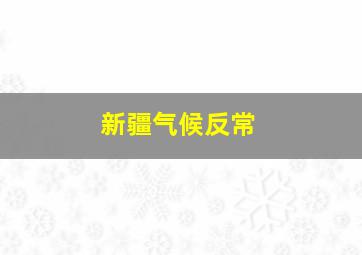 新疆气候反常